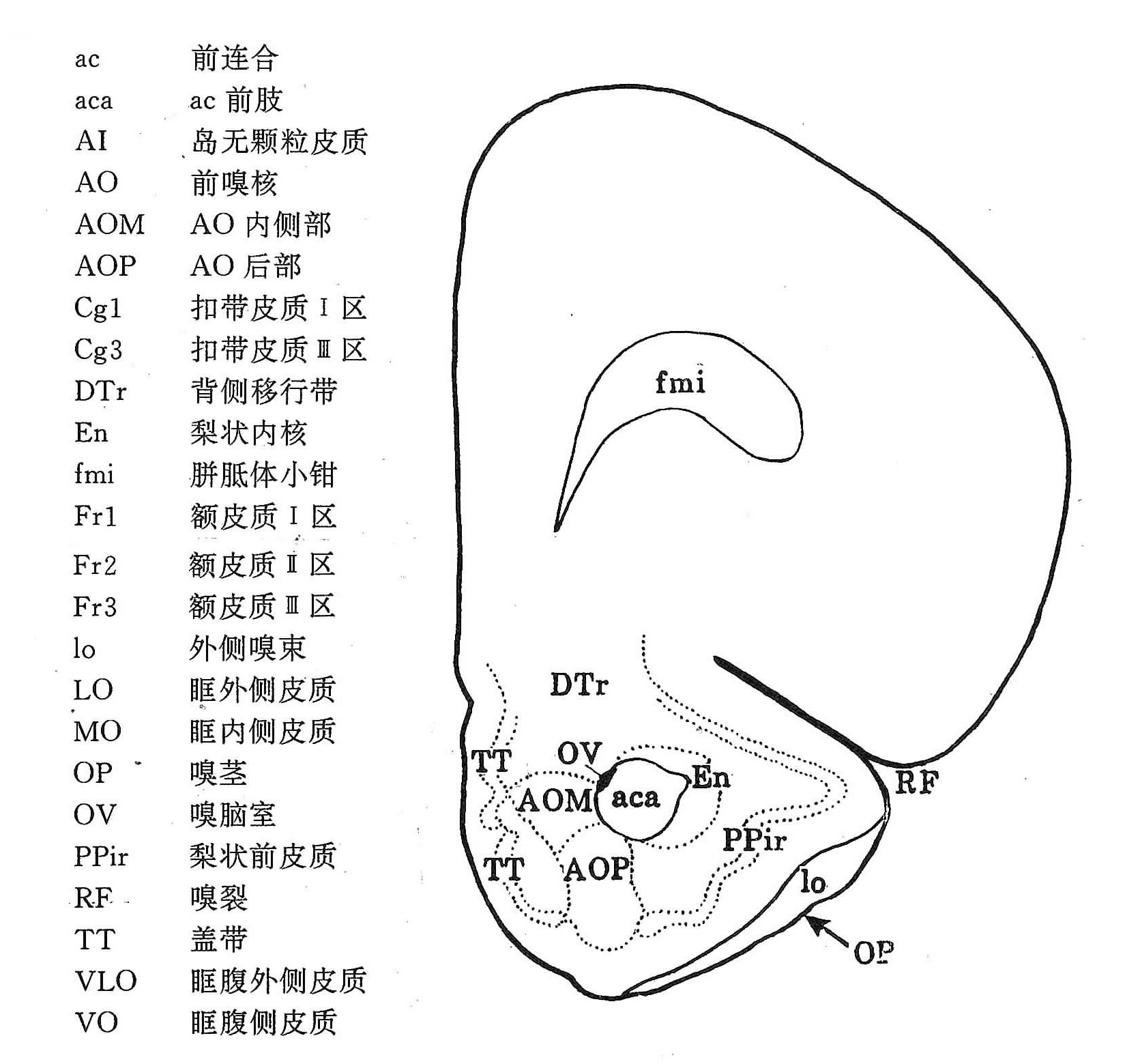 ac 前连合
aca ac 前肢
AI 岛无颗粒皮质
AO 前嗅核
AOM AO 内侧部
AOP AO 后部
Cg1 扣带皮质 I 区
Cg3 扣带皮质 III 区
DTr 背侧移行带
En 梨状内核
fmi 胼胝体小钳
Fr1 额皮质 I 区
Fr2 额皮质 II 区
Fr3 额皮质 III 区
lo 外侧嗅束
LO 眶外侧皮质
MO 眶内侧皮质
OP 嗅茎
OV 嗅脑室
PPir 梨状前皮质
RF 嗅裂
TT 盖带
VLO 眶腹外侧皮质
VO 眶腹侧皮质

fmi
DTr
TT
OV
En
AOM
aca
RF
PPir
TT
AOP
lo
OP